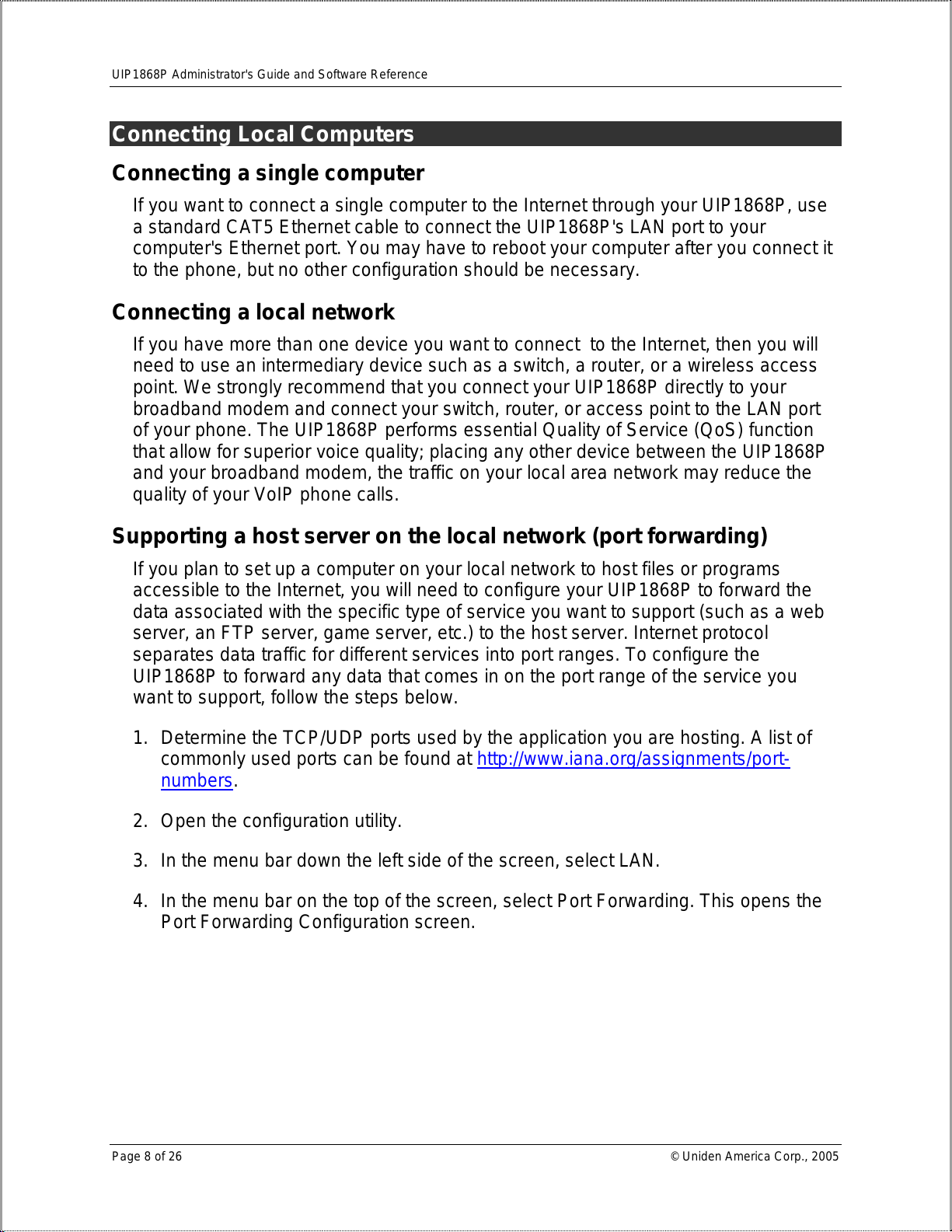 UIP1868P Administrator's Guide and Software Reference

Connecting Local Computers

Connecting a single computer

If you want to connect a single computer to the Internet through your UIP1868P, use a standard CAT5 Ethernet cable to connect the UIP1868P's LAN port to your computer's Ethernet port. You may have to reboot your computer after you connect it to the phone, but no other configuration should be necessary.

Connecting a local network

If you have more than one device you want to connect to the Internet, then you will need to use an intermediary device such as a switch, a router, or a wireless access point. We strongly recommend that you connect your UIP1868P directly to your broadband modem and connect your switch, router, or access point to the LAN port of your phone. The UIP1868P performs essential Quality of Service (QoS) function that allow for superior voice quality; placing any other device between the UIP1868P and your broadband modem, the traffic on your local area network may reduce the quality of your VoIP phone calls.

Supporting a host server on the local network (port forwarding)

If you plan to set up a computer on your local network to host files or programs accessible to the Internet, you will need to configure your UIP1868P to forward the data associated with the specific type of service you want to support (such as a web server, an FTP server, game server, etc.) to the host server. Internet protocol separates data traffic for different services into port ranges. To configure the UIP1868P to forward any data that comes in on the port range of the service you want to support, follow the steps below.

1. Determine the TCP/UDP ports used by the application you are hosting. A list of commonly used ports can be found at http://www.iana.org/assignments/port-numbers.

2. Open the configuration utility.

3. In the menu bar down the left side of the screen, select LAN.

4. In the menu bar on the top of the screen, select Port Forwarding. This opens the Port Forwarding Configuration screen.

Page 8 of 26

© Uniden America Corp., 2005